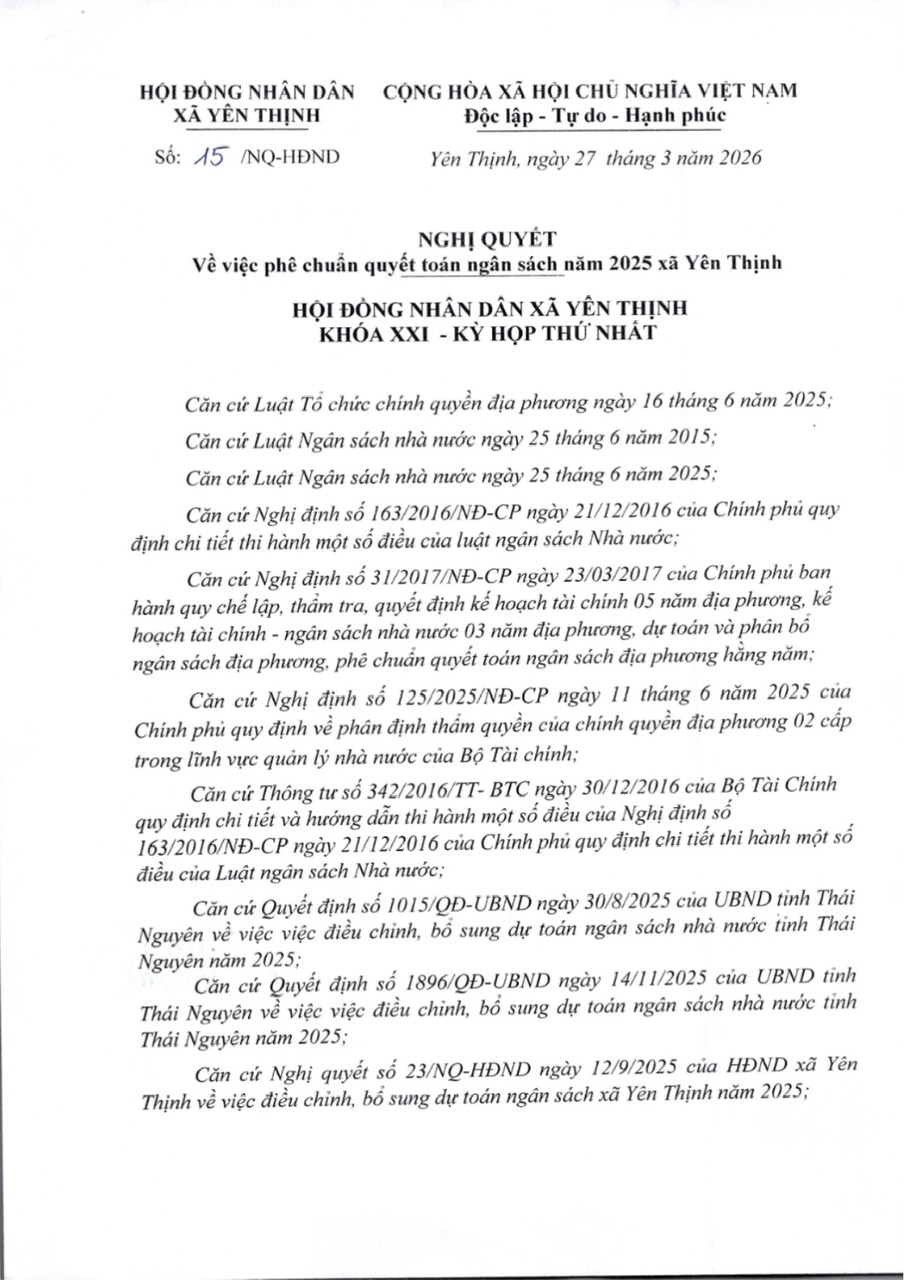 HỘI ĐỒNG NHÂN DÂN
XÃ YÊN THỊNH

CỘNG HÒA XÃ HỘI CHỦ NGHĨA VIỆT NAM
Độc lập - Tự do - Hạnh phúc

Số: 15 /NQ-HĐND

Yên Thịnh, ngày 27 tháng 3 năm 2026

NGHỊ QUYẾT
Về việc phê chuẩn quyết toán ngân sách năm 2025 xã Yên Thịnh

HỘI ĐỒNG NHÂN DÂN XÃ YÊN THỊNH
KHÓA XXI - KỲ HỌP THỨ NHẤT

Căn cứ Luật Tổ chức chính quyền địa phương ngày 16 tháng 6 năm 2025;

Căn cứ Luật Ngân sách nhà nước ngày 25 tháng 6 năm 2015;

Căn cứ Luật Ngân sách nhà nước ngày 25 tháng 6 năm 2025;

Căn cứ Nghị định số 163/2016/NĐ-CP ngày 21/12/2016 của Chính phủ quy định chi tiết thi hành một số điều của luật ngân sách Nhà nước;

Căn cứ Nghị định số 31/2017/NĐ-CP ngày 23/03/2017 của Chính phủ ban hành quy chế lập, thẩm tra, quyết định kế hoạch tài chính 05 năm địa phương, kế hoạch tài chính - ngân sách nhà nước 03 năm địa phương, dự toán và phân bổ ngân sách địa phương, phê chuẩn quyết toán ngân sách địa phương hằng năm;

Căn cứ Nghị định số 125/2025/NĐ-CP ngày 11 tháng 6 năm 2025 của Chính phủ quy định về phân định thẩm quyền của chính quyền địa phương 02 cấp trong lĩnh vực quản lý nhà nước của Bộ Tài chính;

Căn cứ Thông tư số 342/2016/TT- BTC ngày 30/12/2016 của Bộ Tài Chính quy định chi tiết và hướng dẫn thi hành một số điều của Nghị định số 163/2016/NĐ-CP ngày 21/12/2016 của Chính phủ quy định chi tiết thi hành một số điều của Luật ngân sách Nhà nước;

Căn cứ Quyết định số 1015/QĐ-UBND ngày 30/8/2025 của UBND tỉnh Thái Nguyên về việc việc điều chỉnh, bổ sung dự toán ngân sách nhà nước tỉnh Thái Nguyên năm 2025;

Căn cứ Quyết định số 1896/QĐ-UBND ngày 14/11/2025 của UBND tỉnh Thái Nguyên về việc việc điều chỉnh, bổ sung dự toán ngân sách nhà nước tỉnh Thái Nguyên năm 2025;

Căn cứ Nghị quyết số 23/NQ-HĐND ngày 12/9/2025 của HĐND xã Yên Thịnh về việc điều chỉnh, bổ sung dự toán ngân sách xã Yên Thịnh năm 2025;